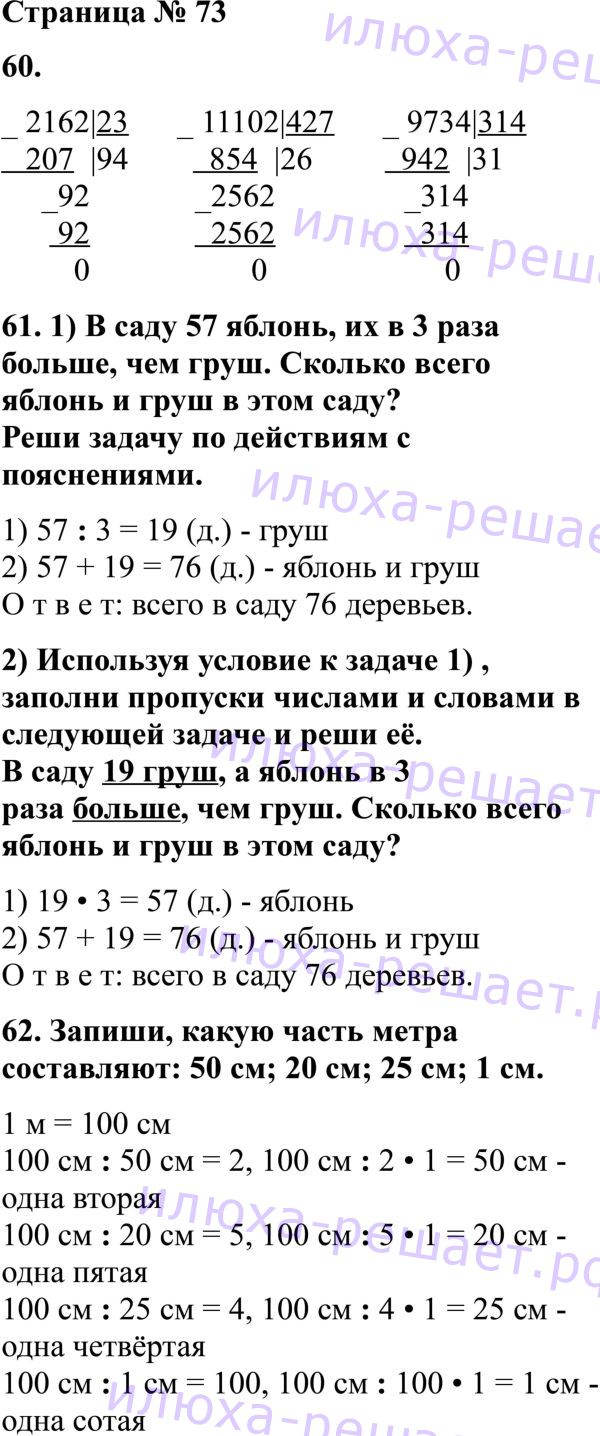 Страница № 73

60.

_ 2162|23
207 |94
_92
92
0

_ 11102|427
854 |26
_2562
2562
0

_ 9734|314
942 |31
_314
314
0

61. 1) В саду 57 яблонь, их в 3 раза больше, чем груш. Сколько всего яблонь и груш в этом саду? Реши задачу по действиям с пояснениями.

1) 57 : 3 = 19 (д.) - груш
2) 57 + 19 = 76 (д.) - яблонь и груш
О т в е т: всего в саду 76 деревьев.

2) Используя условие к задаче 1) , заполни пропуски числами и словами в следующей задаче и реши её.
В саду 19 груш, а яблонь в 3 раза больше, чем груш. Сколько всего яблонь и груш в этом саду?

1) 19 • 3 = 57 (д.) - яблонь
2) 57 + 19 = 76 (д.) - яблонь и груш
О т в е т: всего в саду 76 деревьев.

62. Запиши, какую часть метра составляют: 50 см; 20 см; 25 см; 1 см.

1 м = 100 см
100 см : 50 см = 2, 100 см : 2 • 1 = 50 см - одна вторая
100 см : 20 см = 5, 100 см : 5 • 1 = 20 см - одна пятая
100 см : 25 см = 4, 100 см : 4 • 1 = 25 см - одна четвёртая
100 см : 1 см = 100, 100 см : 100 • 1 = 1 см - одна сотая

илюха-решает.рф